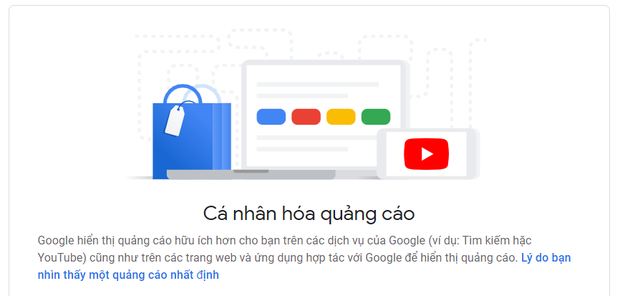 Cá nhân hóa quảng cáo

Google hiển thị quảng cáo hữu ích hơn cho bạn trên các dịch vụ của Google (ví dụ: Tìm kiếm hặc YouTube) cũng như trên các trang web và ứng dụng hợp tác với Google để hiển thị quảng cáo. Lý do bạn nhìn thấy một quảng cáo nhất định